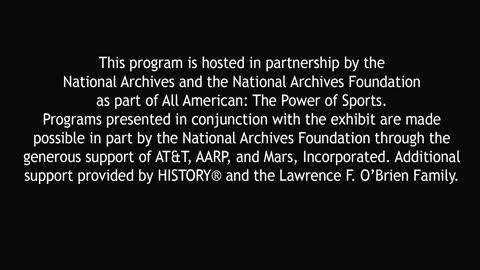 This program is hosted in partnership by the National Archives and the National Archives Foundation as part of All American: The Power of Sports. Programs presented in conjunction with the exhibit are made possible in part by the National Archives Foundation through the generous support of AT&T, AARP, and Mars, Incorporated. Additional support provided by HISTORY® and the Lawrence F. O'Brien Family.